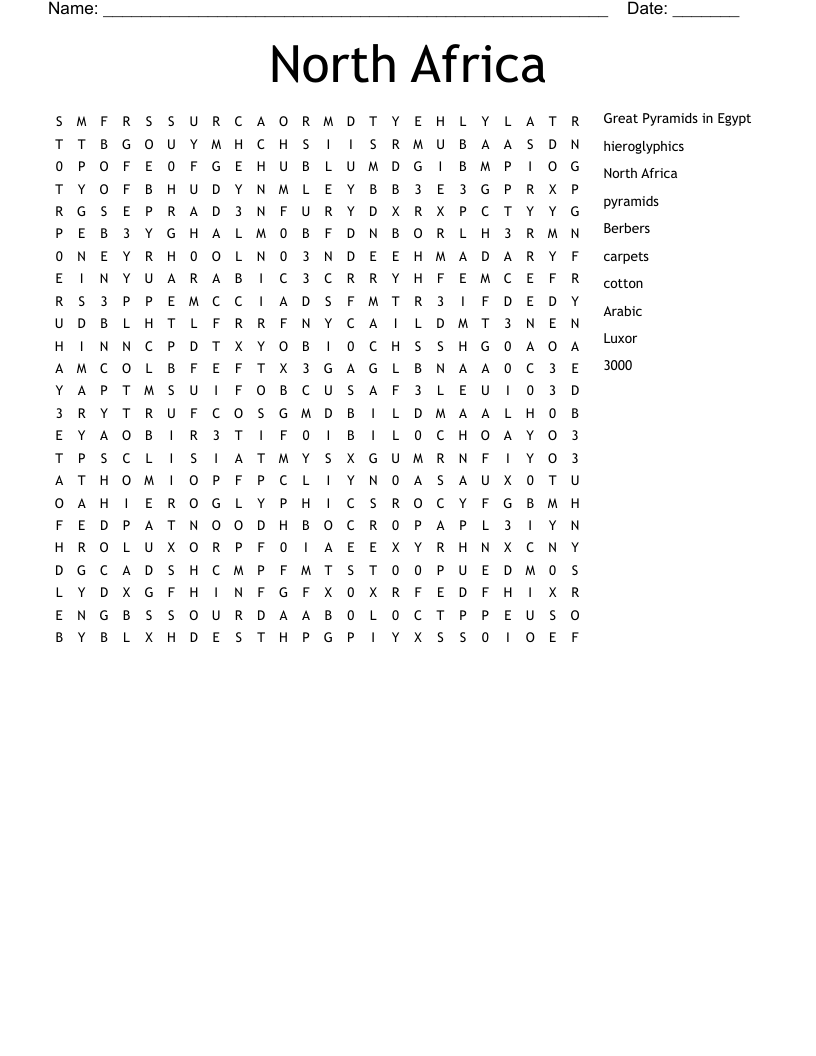 Name: ____ Date: ____

North Africa

S M F R S S U R C A O R M D T Y E H L Y L A T R
T T B G O U Y M H C H S I I S R M U B A A S D N
0 P O F E 0 F G E H U B L U M D G I B M P I O G
T Y O F B H U D Y N M L E Y B B 3 E 3 G P R X P
R G S E P R A D 3 N F U R Y D X R X P C T Y Y G
P E B 3 Y G H A L M 0 B F D N B O R L H 3 R M N
0 N E Y R H 0 O L N 0 3 N D E E H M A D A R Y F
E I N Y U A R A B I C 3 C R R Y H F E M C E F R
R S 3 P P E M C C I A D S F M T R 3 I F D E D Y
U D B L H T L F R R F N Y C A I L D M T 3 N E N
H I N N C P D T X Y O B I 0 C H S S H G 0 A O A
A M C O L B F E F T X 3 G A G L B N A A 0 C 3 E
Y A P T M S U I F O B C U S A F 3 L E U I 0 3 D
3 R Y T R U F C O S G M D B I L D M A A L H 0 B
E Y A O B I R 3 T I F 0 I B I L 0 C H O A Y O 3
T P S C L I S I A T M Y S X G U M R N F I Y O 3
A T H O M I O P F P C L I Y N 0 A S A U X 0 T U
O A H I E R O G L Y P H I C S R O C Y F G B M H
F E D P A T N O O D H B O C R 0 P A P L 3 I Y N
H R O L U X O R P F 0 I A E E X Y R H N X C N Y
D G C A D S H C M P F M T S T 0 0 P U E D M 0 S
L Y D X G F H I N F G F X 0 X R F E D F H I X R
E N G B S S O U R D A A B 0 L 0 C T P P E U S O
B Y B L X H D E S T H P G P I Y X S S 0 I O E F

Great Pyramids in Egypt
hieroglyphics
North Africa
pyramids
Berbers
carpets
cotton
Arabic
Luxor
3000